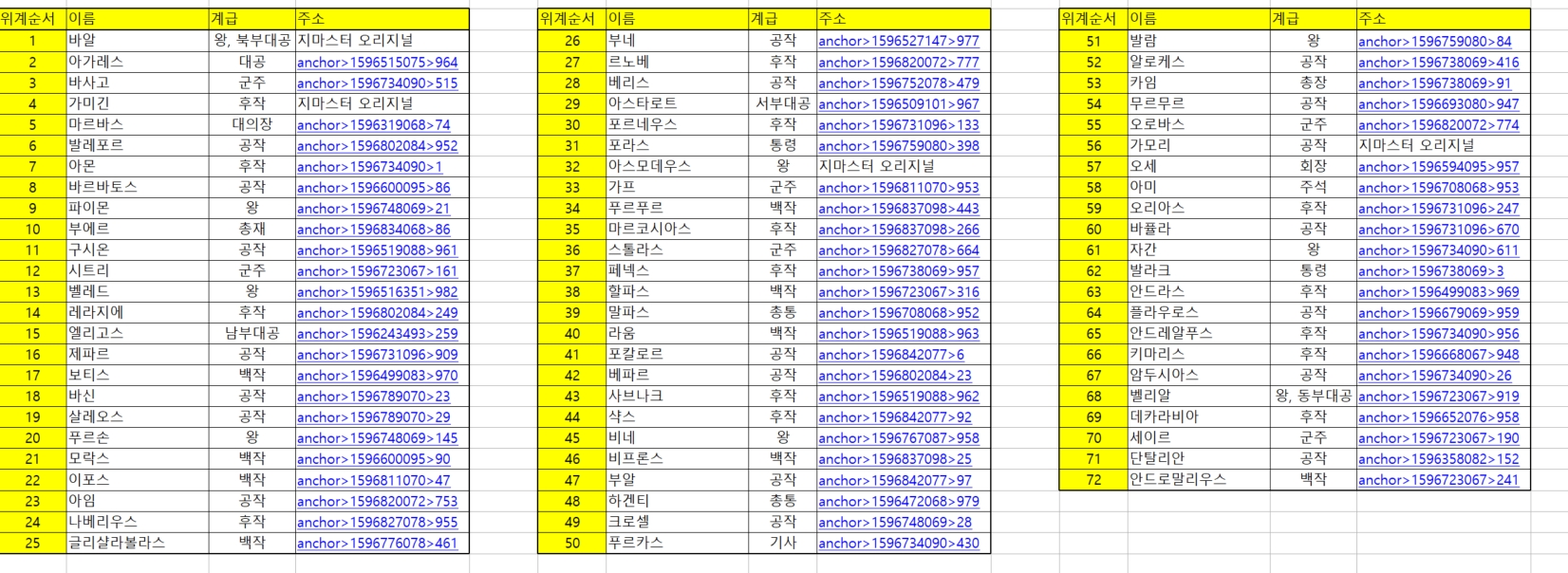 | 위계순서 | 이름 | 계급 | 주소 |
|---|---|---|---|
| 1 | 바알 | 왕, 북부대공 | 지마스터 오리지널 |
| 2 | 아가레스 | 대공 | anchor>1596515075>964 |
| 3 | 바사고 | 군주 | anchor>1596734090>515 |
| 4 | 가미긴 | 후작 | 지마스터 오리지널 |
| 5 | 마르바스 | 대의장 | anchor>1596319068>74 |
| 6 | 발레포르 | 공작 | anchor>1596802084>952 |
| 7 | 아몬 | 후작 | anchor>1596734090>1 |
| 8 | 바르바토스 | 공작 | anchor>1596600095>86 |
| 9 | 파이몬 | 왕 | anchor>1596748069>21 |
| 10 | 부에르 | 총재 | anchor>1596834068>86 |
| 11 | 구시온 | 공작 | anchor>1596519088>961 |
| 12 | 시트리 | 군주 | anchor>1596723067>161 |
| 13 | 벨레드 | 왕 | anchor>1596516351>982 |
| 14 | 레라지에 | 후작 | anchor>1596802084>249 |
| 15 | 엘리고스 | 남부대공 | anchor>1596243493>259 |
| 16 | 제파르 | 공작 | anchor>1596731096>909 |
| 17 | 보티스 | 백작 | anchor>1596499083>970 |
| 18 | 바신 | 공작 | anchor>1596789070>23 |
| 19 | 살레오스 | 공작 | anchor>1596789070>29 |
| 20 | 푸르손 | 왕 | anchor>1596748069>145 |
| 21 | 모락스 | 백작 | anchor>1596600095>90 |
| 22 | 이포스 | 백작 | anchor>1596811070>47 |
| 23 | 아임 | 공작 | anchor>1596820072>753 |
| 24 | 나베리우스 | 후작 | anchor>1596827078>955 |
| 25 | 글리샬라볼라스 | 백작 | anchor>1596776078>461 |

| 위계순서 | 이름 | 계급 | 주소 |
|---|---|---|---|
| 26 | 부네 | 공작 | anchor>1596527147>977 |
| 27 | 르노베 | 후작 | anchor>1596820072>777 |
| 28 | 베리스 | 공작 | anchor>1596752078>479 |
| 29 | 아스타로트 | 서부대공 | anchor>1596509101>967 |
| 30 | 포르네우스 | 후작 | anchor>1596731096>133 |
| 31 | 포라스 | 통령 | anchor>1596759080>398 |
| 32 | 아스모데우스 | 왕 | 지마스터 오리지널 |
| 33 | 가프 | 군주 | anchor>1596811070>953 |
| 34 | 푸르푸르 | 백작 | anchor>1596837098>443 |
| 35 | 마르코시아스 | 후작 | anchor>1596837098>266 |
| 36 | 스톨라스 | 군주 | anchor>1596827078>664 |
| 37 | 페넥스 | 후작 | anchor>1596738069>957 |
| 38 | 할파스 | 백작 | anchor>1596723067>316 |
| 39 | 말파스 | 총통 | anchor>1596708068>952 |
| 40 | 라움 | 백작 | anchor>1596519088>963 |
| 41 | 포칼로르 | 공작 | anchor>1596842077>6 |
| 42 | 베파르 | 공작 | anchor>1596802084>23 |
| 43 | 사브나크 | 후작 | anchor>1596519088>962 |
| 44 | 샥스 | 후작 | anchor>1596842077>92 |
| 45 | 비네 | 왕 | anchor>1596767087>958 |
| 46 | 비프론스 | 백작 | anchor>1596837098>25 |
| 47 | 부알 | 공작 | anchor>1596842077>97 |
| 48 | 하겐티 | 총통 | anchor>1596472068>979 |
| 49 | 크로셀 | 공작 | anchor>1596748069>28 |
| 50 | 푸르카스 | 기사 | anchor>1596734090>430 |

| 위계순서 | 이름 | 계급 | 주소 |
|---|---|---|---|
| 51 | 발람 | 왕 | anchor>1596759080>84 |
| 52 | 알로케스 | 공작 | anchor>1596738069>416 |
| 53 | 카임 | 총장 | anchor>1596738069>91 |
| 54 | 무르무르 | 공작 | anchor>1596693080>947 |
| 55 | 오로바스 | 군주 | anchor>1596820072>774 |
| 56 | 가모리 | 공작 | 지마스터 오리지널 |
| 57 | 오세 | 회장 | anchor>1596594095>957 |
| 58 | 아미 | 주석 | anchor>1596708068>953 |
| 59 | 오리아스 | 후작 | anchor>1596731096>247 |
| 60 | 바퓰라 | 공작 | anchor>1596731096>670 |
| 61 | 자간 | 왕 | anchor>1596734090>611 |
| 62 | 발라크 | 통령 | anchor>1596738069>3 |
| 63 | 안드라스 | 후작 | anchor>1596499083>969 |
| 64 | 플라우로스 | 공작 | anchor>1596679069>959 |
| 65 | 안드레알푸스 | 후작 | anchor>1596734090>956 |
| 66 | 키마리스 | 후작 | anchor>1596668067>948 |
| 67 | 암두시아스 | 공작 | anchor>1596734090>26 |
| 68 | 벨리알 | 왕, 동부대공 | anchor>1596723067>919 |
| 69 | 데카라비아 | 후작 | anchor>1596652076>958 |
| 70 | 세이르 | 군주 | anchor>1596723067>190 |
| 71 | 단탈리안 | 공작 | anchor>1596358082>152 |
| 72 | 안드로말리우스 | 백작 | anchor>1596723067>241 |